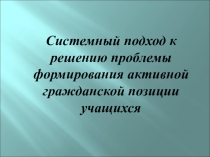 Системный подход к решению проблемы формирования активной гражданской позиции учащихся